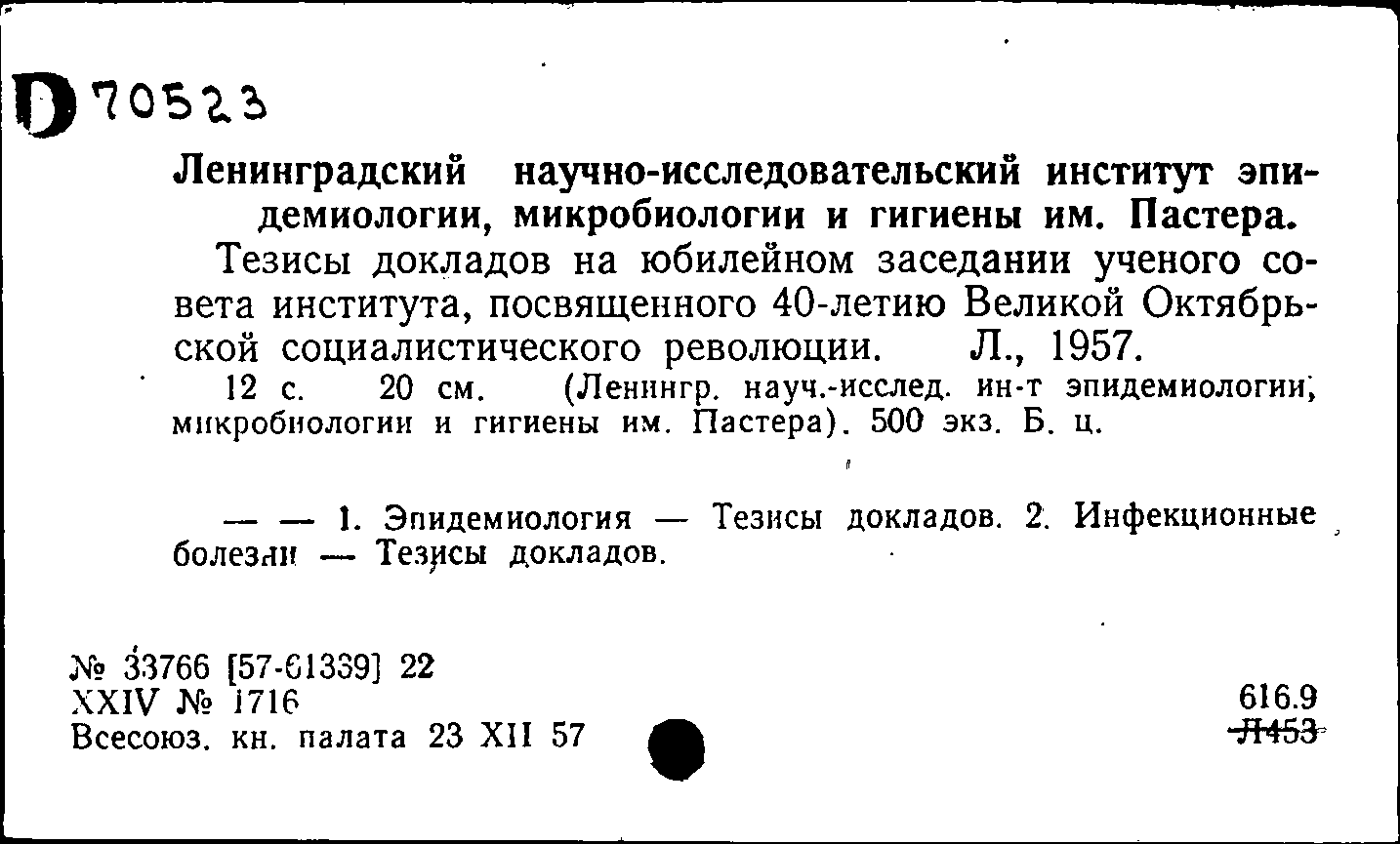 D 70523

Ленинградский научно-исследовательский институт эпидемиологии, микробиологии и гигиены им. Пастера.

Тезисы докладов на юбилейном заседании ученого совета института, посвященного 40-летию Великой Октябрьской социалистического революции. Л., 1957.

12 с. 20 см. (Ленингр. науч.-исслед. ин-т эпидемиологии, микробиологии и гигиены им. Пастера). 500 экз. Б. ц.

— — 1. Эпидемиология — Тезисы докладов. 2. Инфекционные болезни — Тезисы докладов.

№ 33766 [57-61339] 22
XXIV № 1716
Всесоюз. кн. палата 23 XII 57

616.9
Л453